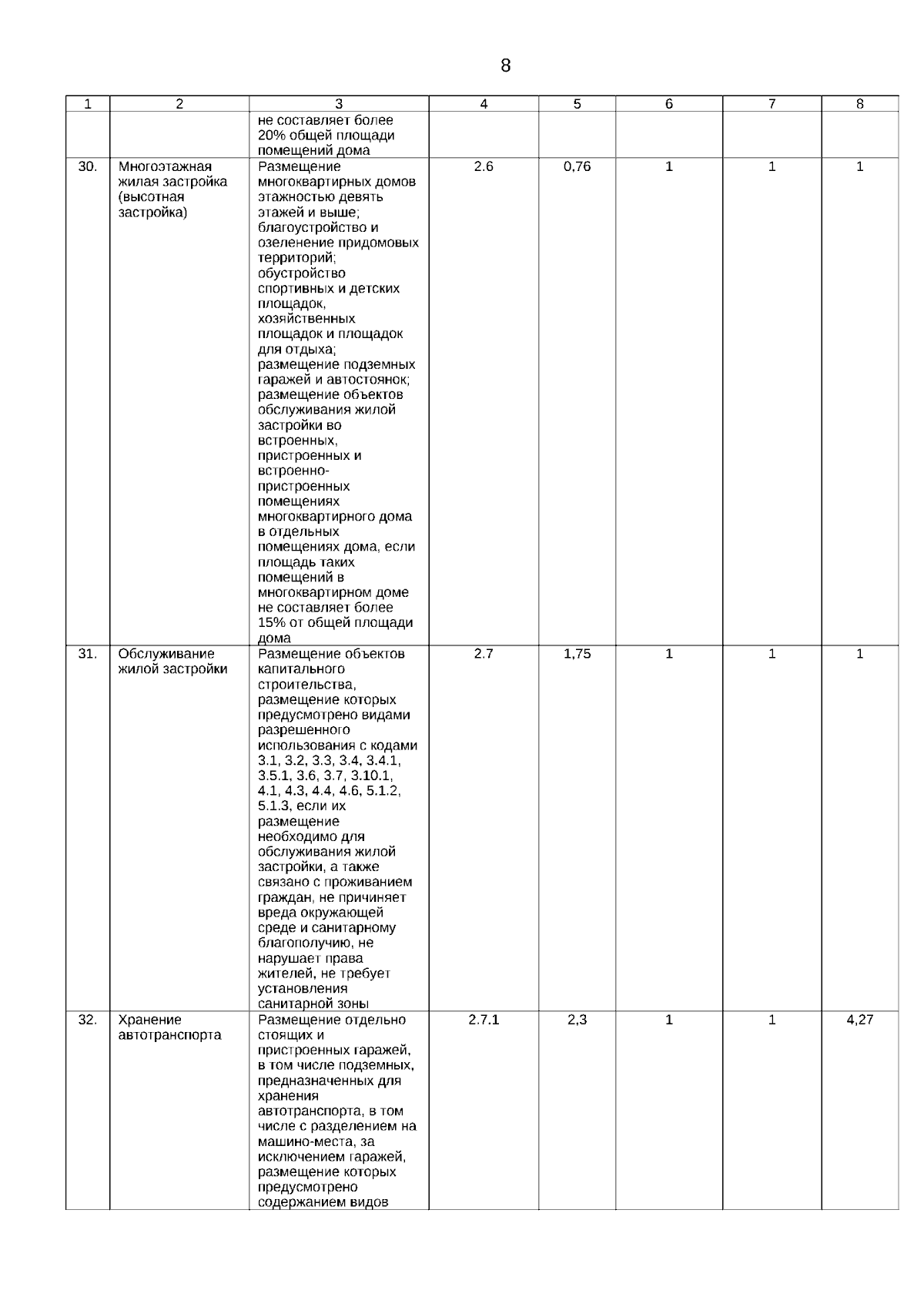 8

| 1 | 2 | 3 | 4 | 5 | 6 | 7 | 8 |
|---|---|---|---|---|---|---|---|
| | | не составляет более 20% общей площади помещений дома | | | | | |
| 30. | Многоэтажная жилая застройка (высотная застройка) | Размещение многоквартирных домов этажностью девять этажей и выше; благоустройство и озеленение придомовых территорий; обустройство спортивных и детских площадок, хозяйственных площадок и площадок для отдыха; размещение подземных гаражей и автостоянок; размещение объектов обслуживания жилой застройки во встроенных, пристроенных и встроенно-пристроенных помещениях многоквартирного дома в отдельных помещениях дома, если площадь таких помещений в многоквартирном доме не составляет более 15% от общей площади дома | 2.6 | 0,76 | 1 | 1 | 1 |
| 31. | Обслуживание жилой застройки | Размещение объектов капитального строительства, размещение которых предусмотрено видами разрешенного использования с кодами 3.1, 3.2, 3.3, 3.4, 3.4.1, 3.5.1, 3.6, 3.7, 3.10.1, 4.1, 4.3, 4.4, 4.6, 5.1.2, 5.1.3, если их размещение необходимо для обслуживания жилой застройки, а также связано с проживанием граждан, не причиняет вреда окружающей среде и санитарному благополучию, не нарушает права жителей, не требует установления санитарной зоны | 2.7 | 1,75 | 1 | 1 | 1 |
| 32. | Хранение автотранспорта | Размещение отдельно стоящих и пристроенных гаражей, в том числе подземных, предназначенных для хранения автотранспорта, в том числе с разделением на машино-места, за исключением гаражей, размещение которых предусмотрено содержанием видов | 2.7.1 | 2,3 | 1 | 1 | 4,27 |